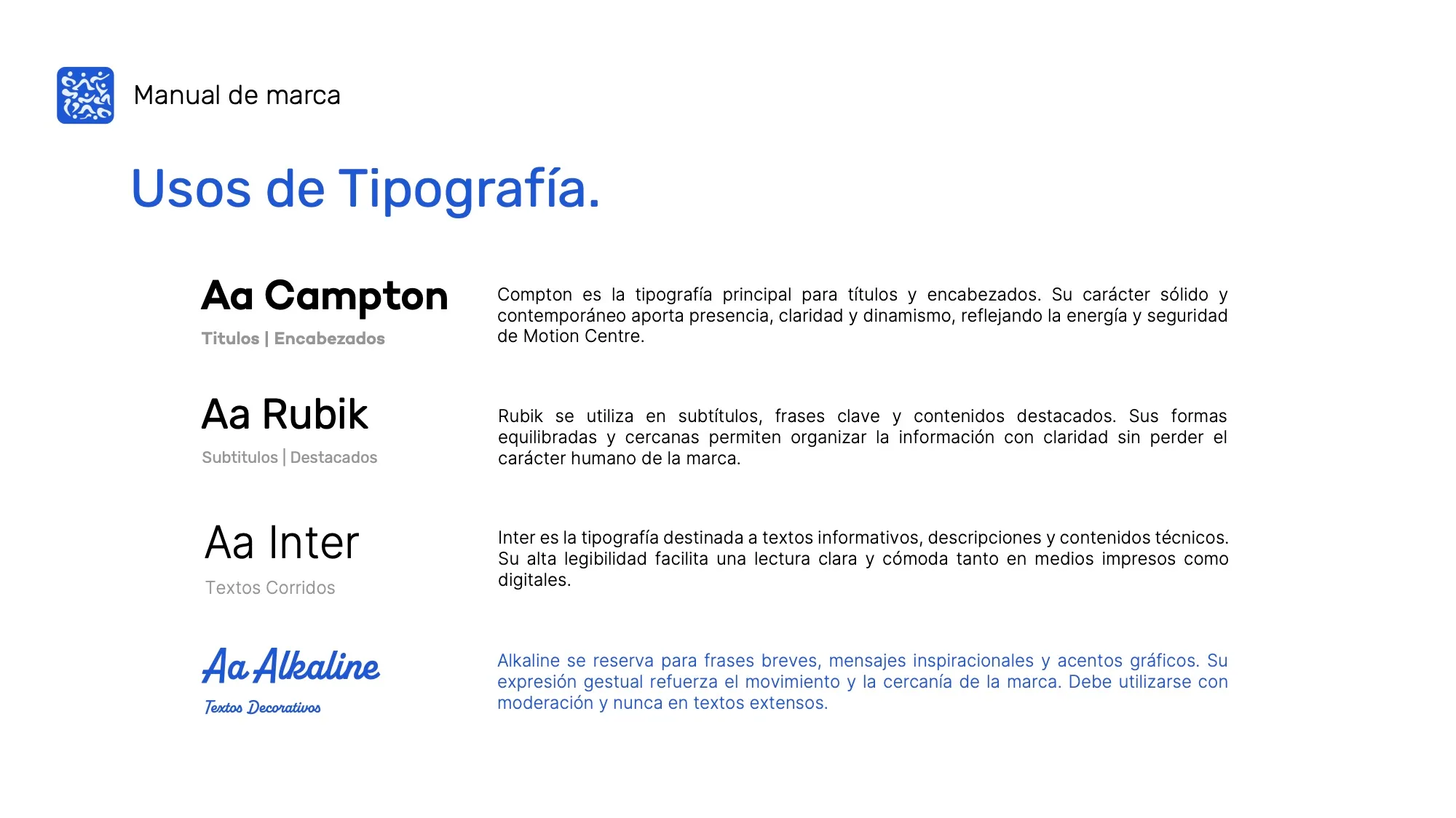 Manual de marca

Usos de Tipografía.

Aa Campton

Titulos | Encabezados

Compton es la tipografía principal para títulos y encabezados. Su carácter sólido y contemporáneo aporta presencia, claridad y dinamismo, reflejando la energía y seguridad de Motion Centre.

Aa Rubik

Subtitulos | Destacados

Rubik se utiliza en subtítulos, frases clave y contenidos destacados. Sus formas equilibradas y cercanas permiten organizar la información con claridad sin perder el carácter humano de la marca.

Aa Inter

Textos Corridos

Inter es la tipografía destinada a textos informativos, descripciones y contenidos técnicos. Su alta legibilidad facilita una lectura clara y cómoda tanto en medios impresos como digitales.

Aa Alkaline

Textos Decorativos

Alkaline se reserva para frases breves, mensajes inspiracionales y acentos gráficos. Su expresión gestual refuerza el movimiento y la cercanía de la marca. Debe utilizarse con moderación y nunca en textos extensos.